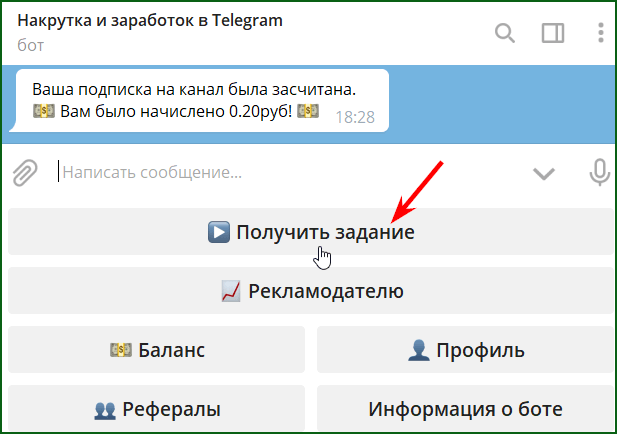 Накрутка и заработок в Telegram
бот

Ваша подписка на канал была засчитана.
💵 Вам было начислено 0.20руб! 💵 18:28

Написать сообщение...

▶️ Получить задание

📈 Рекламодателю

💵 Баланс

👤 Профиль

👥 Рефералы

Информация о боте